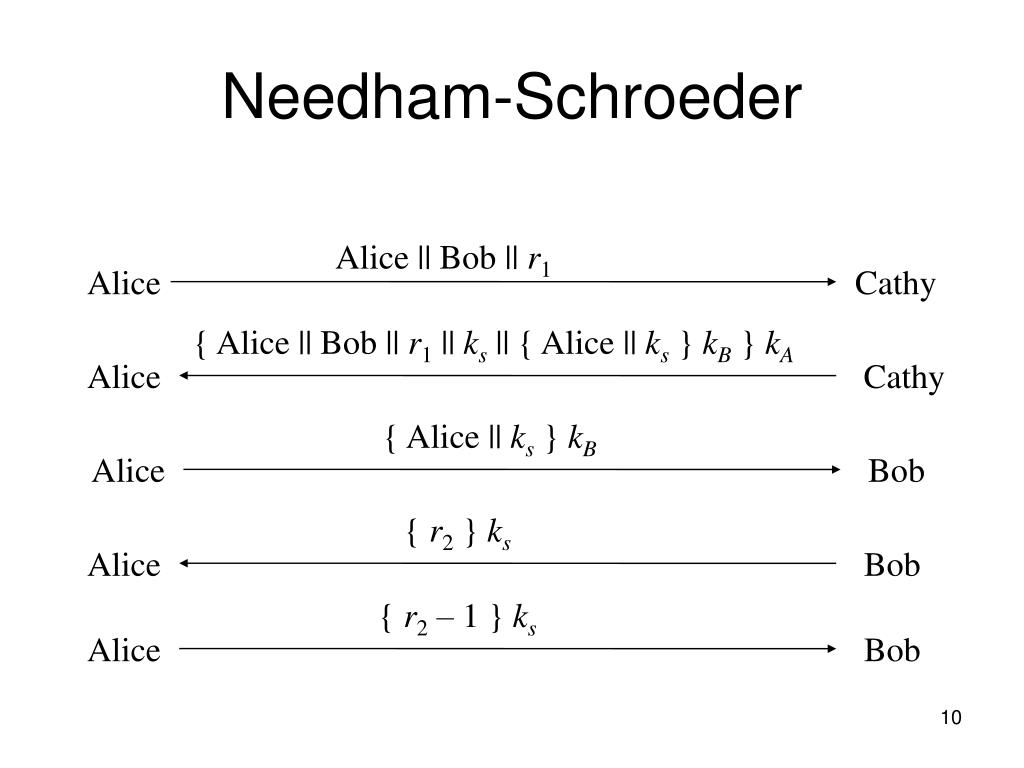 Needham-Schroeder

Alice || Bob || $r_1$

Alice Cathy

{ Alice || Bob || $r_1$ || $k_s$ || { Alice || $k_s$ } $k_B$ } $k_A$

Alice Cathy

{ Alice || $k_s$ } $k_B$

Alice Bob

{ $r_2$ } $k_s$

Alice Bob

{ $r_2 - 1$ } $k_s$

Alice Bob

10